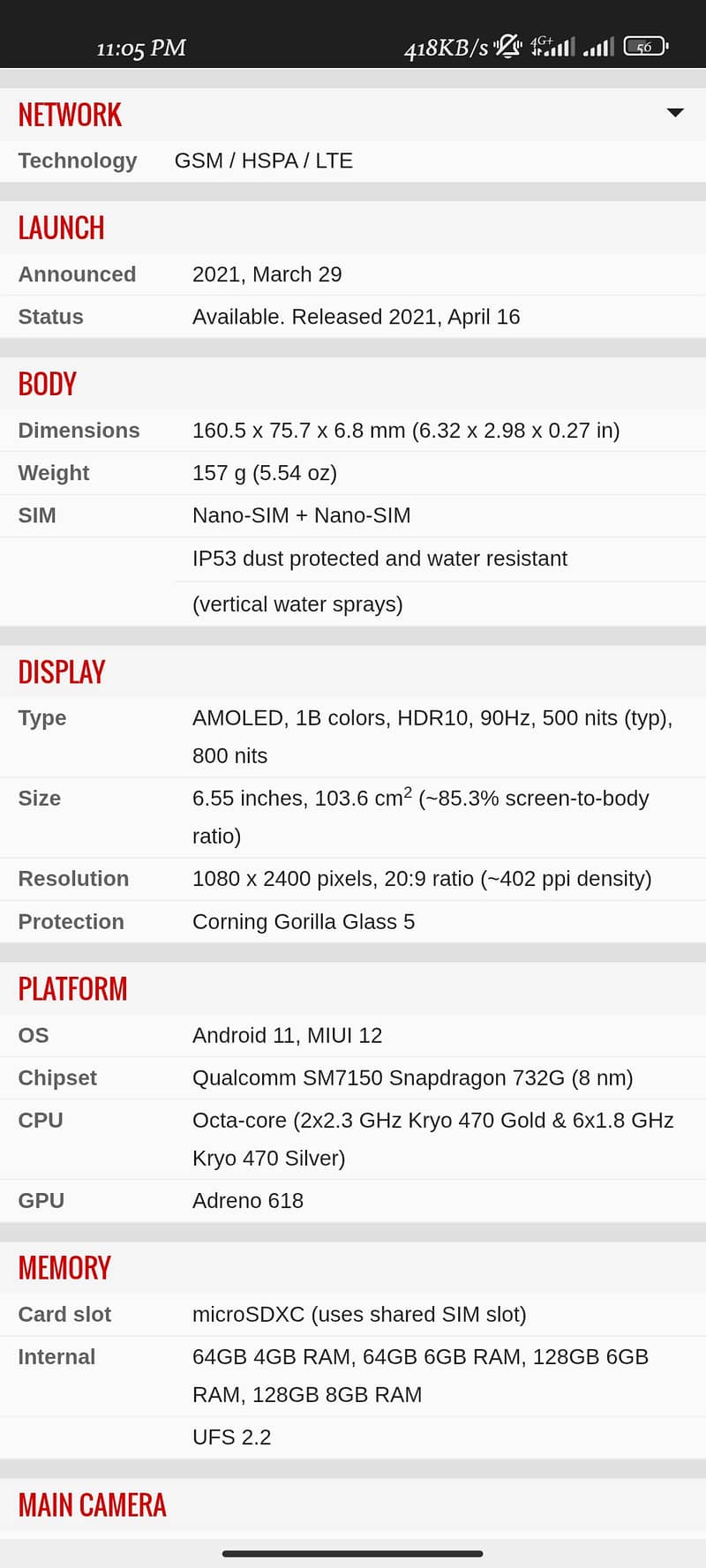 11:05 PM 418KB/s 4G+ 56

NETWORK

| Technology | GSM / HSPA / LTE |
|---|---|

LAUNCH

| Announced | 2021, March 29 |
|---|---|
| Status | Available. Released 2021, April 16 |

BODY

| Dimensions | 160.5 x 75.7 x 6.8 mm (6.32 x 2.98 x 0.27 in) |
|---|---|
| Weight | 157 g (5.54 oz) |
| SIM | Nano-SIM + Nano-SIM |
| | IP53 dust protected and water resistant |
| | (vertical water sprays) |

DISPLAY

| Type | AMOLED, 1B colors, HDR10, 90Hz, 500 nits (typ), 800 nits |
|---|---|
| Size | 6.55 inches, 103.6 $cm^2$ (~85.3% screen-to-body ratio) |
| Resolution | 1080 x 2400 pixels, 20:9 ratio (~402 ppi density) |
| Protection | Corning Gorilla Glass 5 |

PLATFORM

| OS | Android 11, MIUI 12 |
|---|---|
| Chipset | Qualcomm SM7150 Snapdragon 732G (8 nm) |
| CPU | Octa-core (2x2.3 GHz Kryo 470 Gold & 6x1.8 GHz Kryo 470 Silver) |
| GPU | Adreno 618 |

MEMORY

| Card slot | microSDXC (uses shared SIM slot) |
|---|---|
| Internal | 64GB 4GB RAM, 64GB 6GB RAM, 128GB 6GB RAM, 128GB 8GB RAM |
| | UFS 2.2 |

MAIN CAMERA